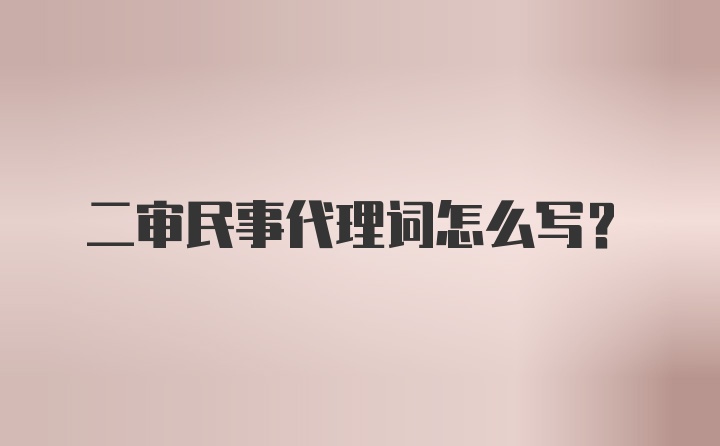 二审民事代理词怎么写？